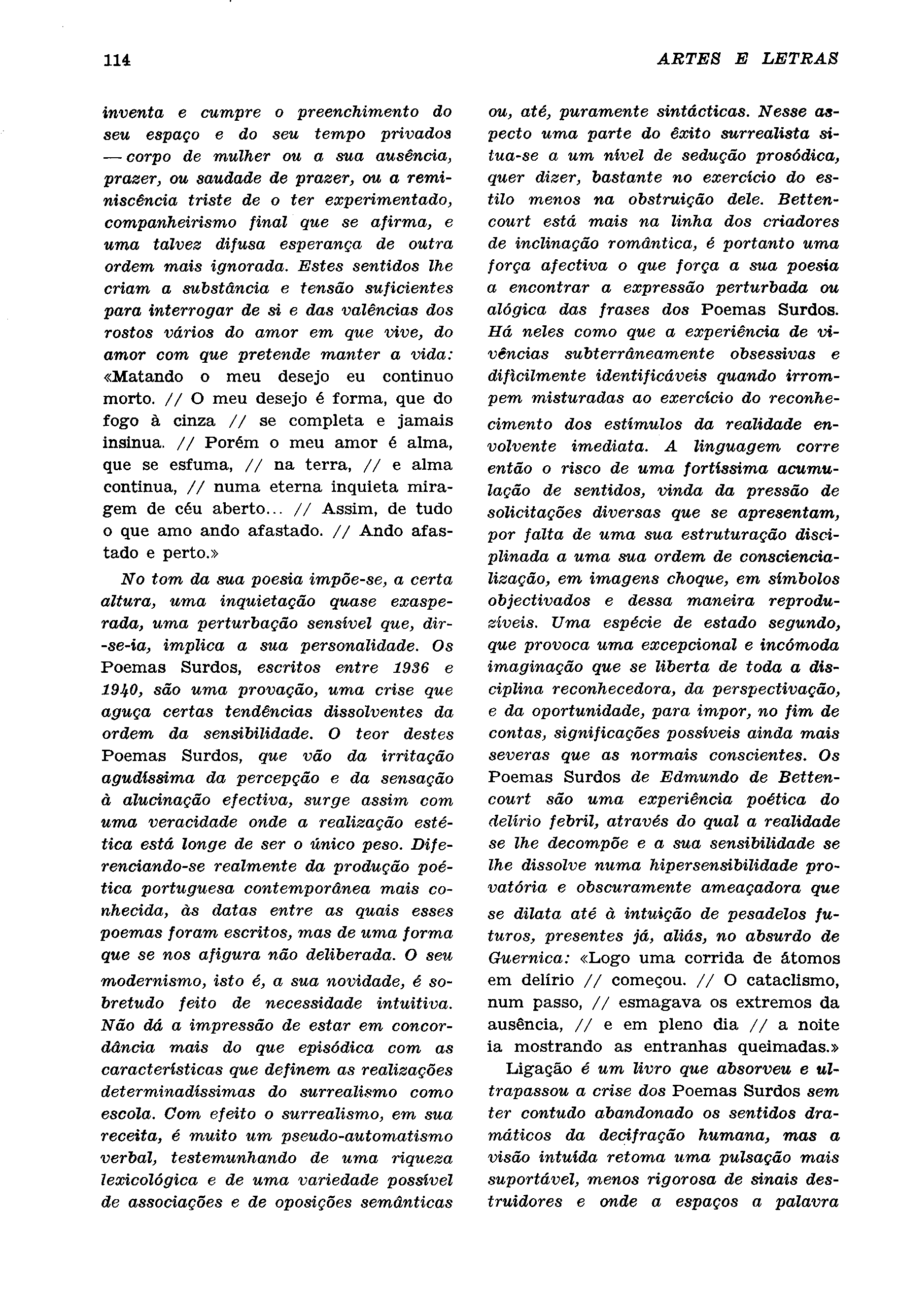 114

ARTES E LETRAS

inventa e cumpre o preenchimento do seu espaço e do seu tempo privados — corpo de mulher ou a sua ausência, prazer, ou saudade de prazer, ou a reminiscência triste de o ter experimentado, companheirismo final que se afirma, e uma talvez difusa esperança de outra ordem mais ignorada. Estes sentidos lhe criam a substância e tensão suficientes para interrogar de si e das valências dos rostos vários do amor em que vive, do amor com que pretende manter a vida: «Matando o meu desejo eu continuo morto. // O meu desejo é forma, que do fogo à cinza // se completa e jamais insinua. // Porém o meu amor é alma, que se esfuma, // na terra, // e alma continua, // numa eterna inquieta miragem de céu aberto... // Assim, de tudo o que amo ando afastado. // Ando afastado e perto.»

No tom da sua poesia impõe-se, a certa altura, uma inquietação quase exasperada, uma perturbação sensível que, dir-se-ia, implica a sua personalidade. Os Poemas Surdos, escritos entre 1936 e 1940, são uma provação, uma crise que aguça certas tendências dissolventes da ordem da sensibilidade. O teor destes Poemas Surdos, que vão da irritação agudíssima da percepção e da sensação à alucinação efectiva, surge assim com uma veracidade onde a realização estética está longe de ser o único peso. Diferenciando-se realmente da produção poética portuguesa contemporânea mais conhecida, às datas entre as quais esses poemas foram escritos, mas de uma forma que se nos afigura não deliberada. O seu modernismo, isto é, a sua novidade, é sobretudo feito de necessidade intuitiva. Não dá a impressão de estar em concordância mais do que episódica com as características que definem as realizações determinadíssimas do surrealismo como escola. Com efeito o surrealismo, em sua receita, é muito um pseudo-automatismo verbal, testemunhando de uma riqueza lexicológica e de uma variedade possível de associações e de oposições semânticas ou, até, puramente sintácticas. Nesse aspecto uma parte do êxito surrealista situa-se a um nível de sedução prosódica, quer dizer, bastante no exercício do estilo menos na obstruição dele. Bettencourt está mais na linha dos criadores de inclinação romântica, é portanto uma força afectiva o que força a sua poesia a encontrar a expressão perturbada ou alógica das frases dos Poemas Surdos. Há neles como que a experiência de vivências subterrâneamente obsessivas e dificilmente identificáveis quando irrompem misturadas ao exercício do reconhecimento dos estímulos da realidade envolvente imediata. A linguagem corre então o risco de uma fortíssima acumulação de sentidos, vinda da pressão de solicitações diversas que se apresentam, por falta de uma sua estruturação disciplinada a uma sua ordem de consciencialização, em imagens choque, em símbolos objectivados e dessa maneira reproduzíveis. Uma espécie de estado segundo, que provoca uma excepcional e incómoda imaginação que se liberta de toda a disciplina reconhecedora, da perspectivação, e da oportunidade, para impor, no fim de contas, significações possíveis ainda mais severas que as normais conscientes. Os Poemas Surdos de Edmundo de Bettencourt são uma experiência poética do delírio febril, através do qual a realidade se lhe decompõe e a sua sensibilidade se lhe dissolve numa hipersensibilidade provatória e obscuramente ameaçadora que se dilata até à intuição de pesadelos futuros, presentes já, aliás, no absurdo de Guernica: «Logo uma corrida de átomos em delírio // começou. // O cataclismo, num passo, // esmagava os extremos da ausência, // e em pleno dia // a noite ia mostrando as entranhas queimadas.»

Ligação é um livro que absorveu e ultrapassou a crise dos Poemas Surdos sem ter contudo abandonado os sentidos dramáticos da decifração humana, mas a visão intuída retoma uma pulsação mais suportável, menos rigorosa de sinais destruidores e onde a espaços a palavra